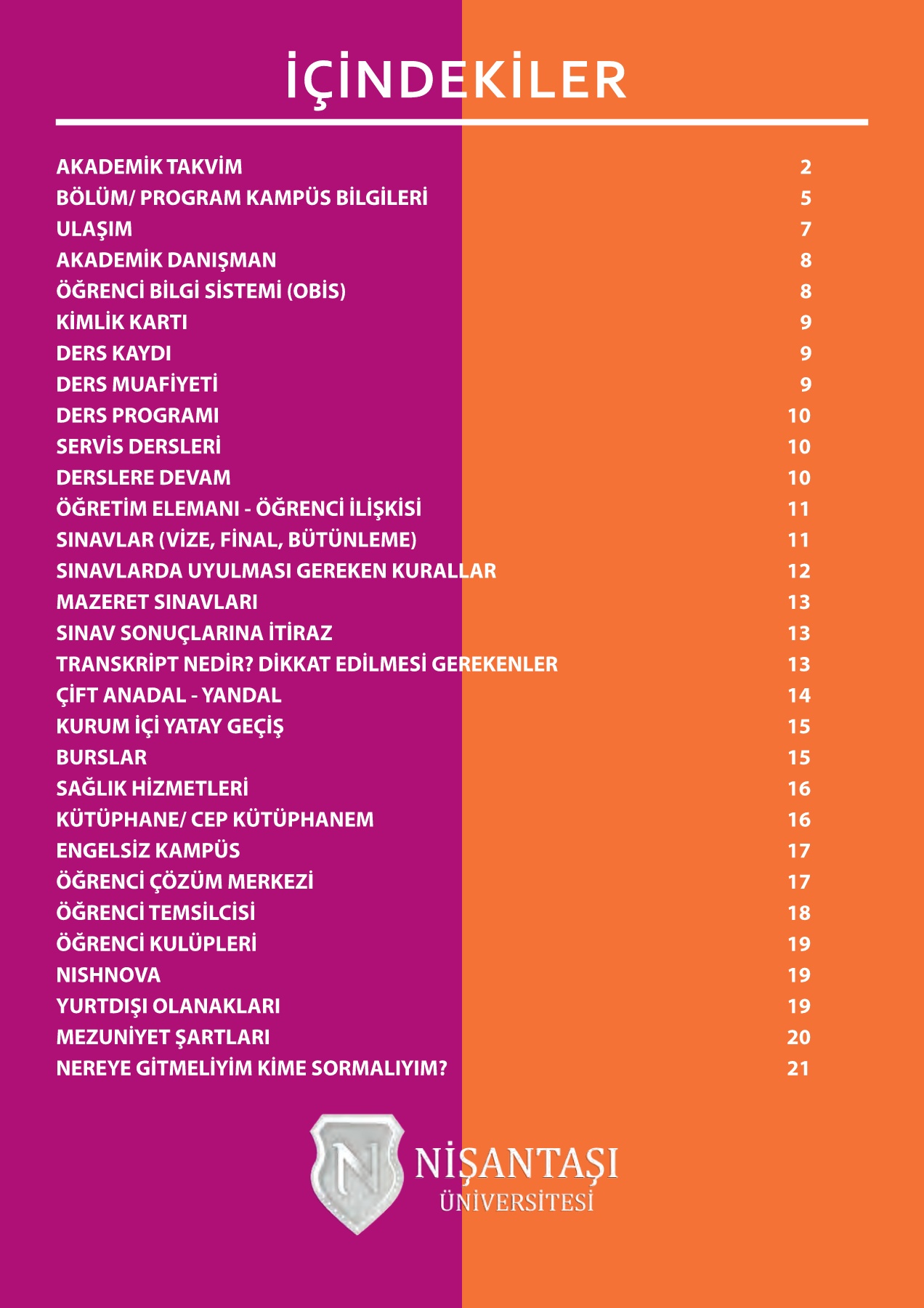 İÇİNDEKİLER

| | |
|---|---|
| AKADEMİK TAKVİM | 2 |
| BÖLÜM/ PROGRAM KAMPÜS BİLGİLERİ | 5 |
| ULAŞIM | 7 |
| AKADEMİK DANIŞMAN | 8 |
| ÖĞRENCİ BİLGİ SİSTEMİ (OBİS) | 8 |
| KİMLİK KARTI | 9 |
| DERS KAYDI | 9 |
| DERS MUAFİYETİ | 9 |
| DERS PROGRAMI | 10 |
| SERVİS DERSLERİ | 10 |
| DERSLERE DEVAM | 10 |
| ÖĞRETİM ELEMANI - ÖĞRENCİ İLİŞKİSİ | 11 |
| SINAVLAR (VİZE, FİNAL, BÜTÜNLEME) | 11 |
| SINAVLARDA UYULMASI GEREKEN KURALLAR | 12 |
| MAZERET SINAVLARI | 13 |
| SINAV SONUÇLARINA İTİRAZ | 13 |
| TRANSKRİPT NEDİR? DİKKAT EDİLMESİ GEREKENLER | 13 |
| ÇİFT ANADAL - YANDAL | 14 |
| KURUM İÇİ YATAY GEÇİŞ | 15 |
| BURSLAR | 15 |
| SAĞLIK HİZMETLERİ | 16 |
| KÜTÜPHANE/ CEP KÜTÜPHANEM | 16 |
| ENGELSİZ KAMPÜS | 17 |
| ÖĞRENCİ ÇÖZÜM MERKEZİ | 17 |
| ÖĞRENCİ TEMSİLCİSİ | 18 |
| ÖĞRENCİ KULÜPLERİ | 19 |
| NISHNOVA | 19 |
| YURTDIŞI OLANAKLARI | 19 |
| MEZUNİYET ŞARTLARI | 20 |
| NEREYE GİTMELİYİM KİME SORMALIYIM? | 21 |

N
NİŞANTAŞI
ÜNİVERSİTESİ